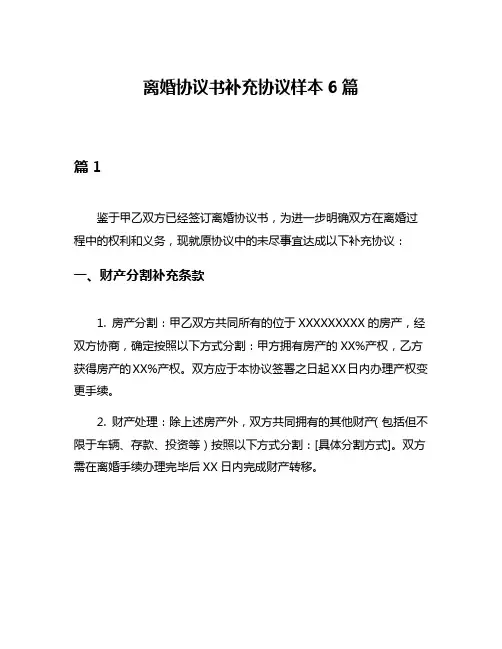 离婚协议书补充协议样本 6 篇

篇 1

鉴于甲乙双方已经签订离婚协议书，为进一步明确双方在离婚过程中的权利和义务，现就原协议中的未尽事宜达成以下补充协议：

一、财产分割补充条款

1. 房产分割：甲乙双方共同所有的位于 XXXXXXXXX 的房产，经双方协商，确定按照以下方式分割：甲方拥有房产的 XX%产权，乙方获得房产的 XX%产权。双方应于本协议签署之日起 XX 日内办理产权变更手续。

2. 财产处理：除上述房产外，双方共同拥有的其他财产（包括但不限于车辆、存款、投资等）按照以下方式分割：[具体分割方式]。双方需在离婚手续办理完毕后 XX 日内完成财产转移。